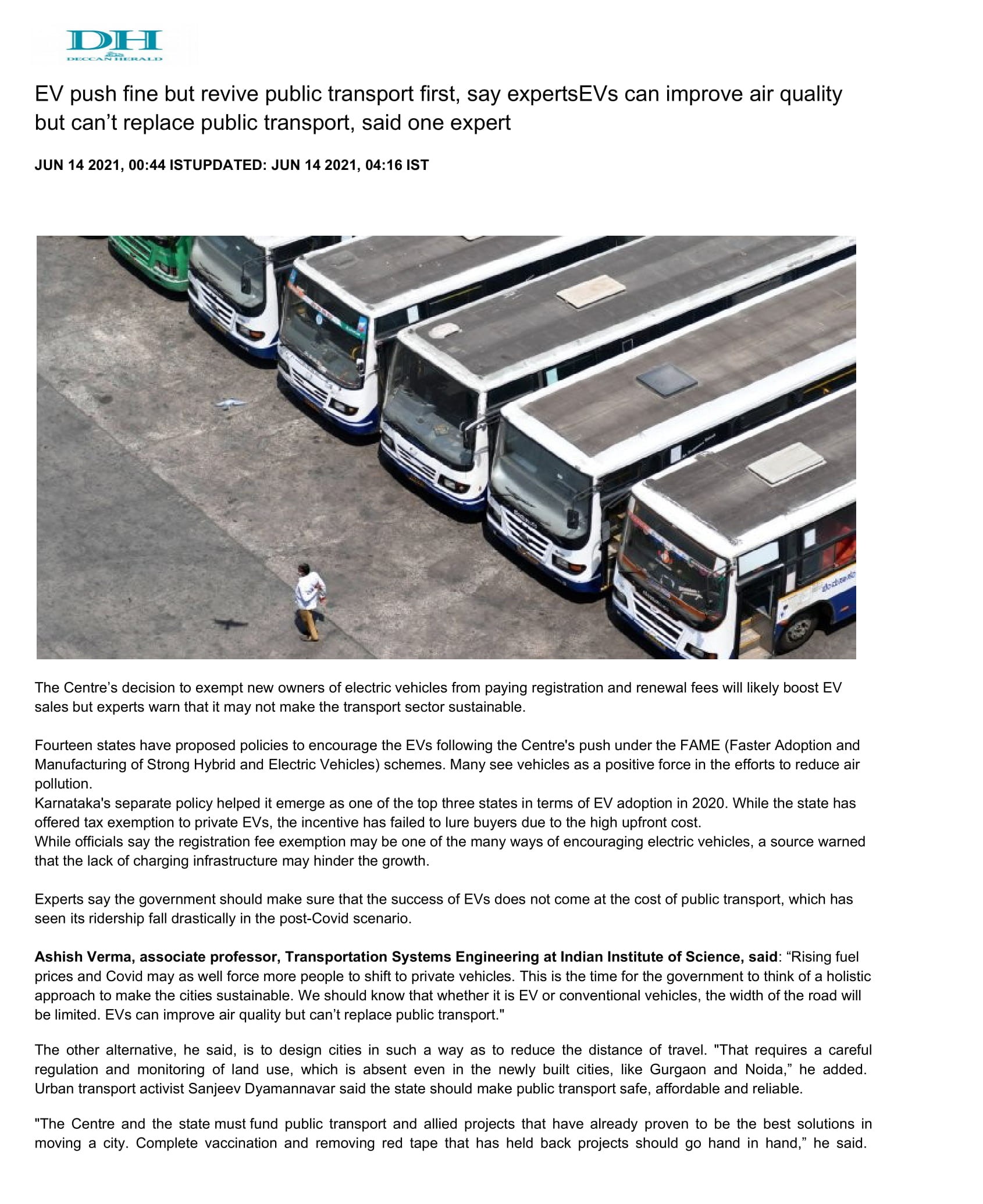 DH
DECCAN HERALD

EV push fine but revive public transport first, say expertsEVs can improve air quality but can’t replace public transport, said one expert

JUN 14 2021, 00:44 ISTUPDATED: JUN 14 2021, 04:16 IST

The Centre’s decision to exempt new owners of electric vehicles from paying registration and renewal fees will likely boost EV sales but experts warn that it may not make the transport sector sustainable.

Fourteen states have proposed policies to encourage the EVs following the Centre's push under the FAME (Faster Adoption and Manufacturing of Strong Hybrid and Electric Vehicles) schemes. Many see vehicles as a positive force in the efforts to reduce air pollution.
Karnataka's separate policy helped it emerge as one of the top three states in terms of EV adoption in 2020. While the state has offered tax exemption to private EVs, the incentive has failed to lure buyers due to the high upfront cost.
While officials say the registration fee exemption may be one of the many ways of encouraging electric vehicles, a source warned that the lack of charging infrastructure may hinder the growth.

Experts say the government should make sure that the success of EVs does not come at the cost of public transport, which has seen its ridership fall drastically in the post-Covid scenario.

Ashish Verma, associate professor, Transportation Systems Engineering at Indian Institute of Science, said: “Rising fuel prices and Covid may as well force more people to shift to private vehicles. This is the time for the government to think of a holistic approach to make the cities sustainable. We should know that whether it is EV or conventional vehicles, the width of the road will be limited. EVs can improve air quality but can’t replace public transport."

The other alternative, he said, is to design cities in such a way as to reduce the distance of travel. "That requires a careful regulation and monitoring of land use, which is absent even in the newly built cities, like Gurgaon and Noida,” he added. Urban transport activist Sanjeev Dyamannavar said the state should make public transport safe, affordable and reliable.

"The Centre and the state must fund public transport and allied projects that have already proven to be the best solutions in moving a city. Complete vaccination and removing red tape that has held back projects should go hand in hand,” he said.